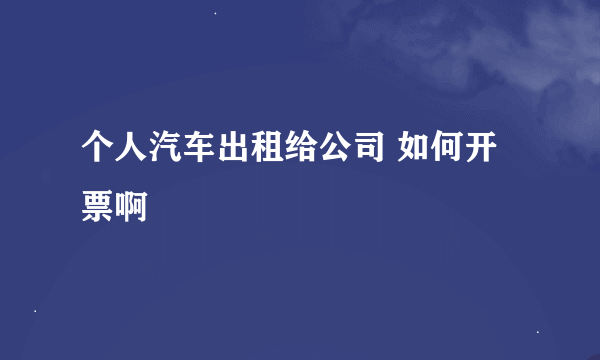 个人汽车出租给公司 如何开票啊